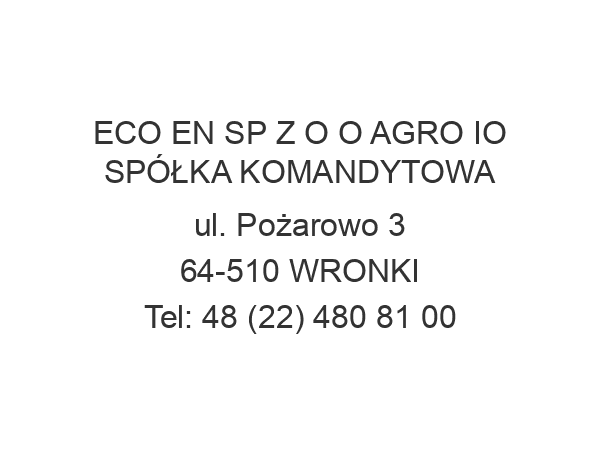 ECO EN SP Z O O AGRO IO SPÓŁKA KOMANDYTOWA

ul. Pożarowo 3

64-510 WRONKI

Tel: 48 (22) 480 81 00